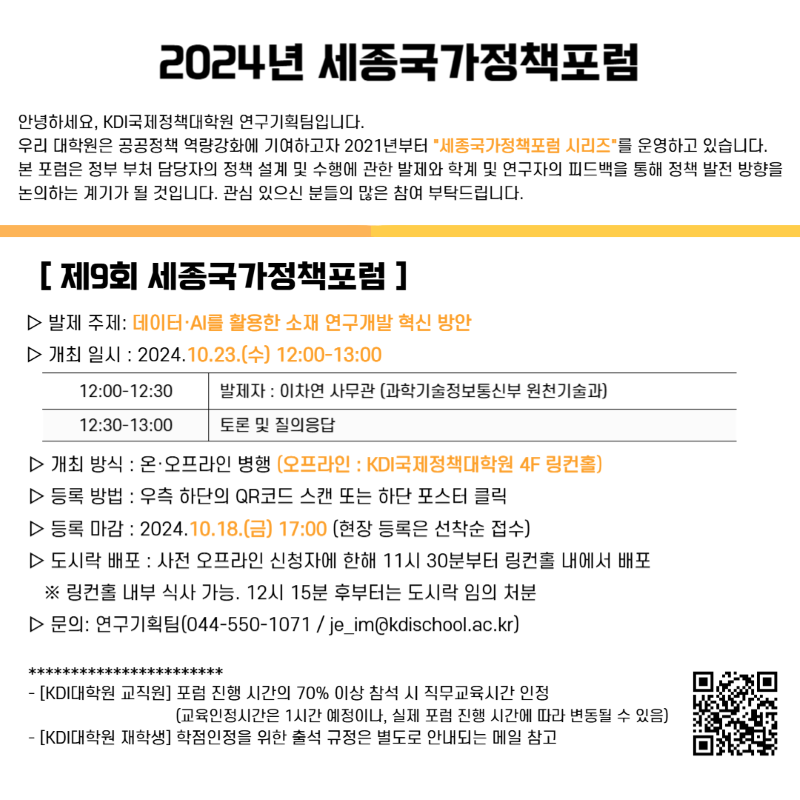 2024년 세종국가정책포럼

안녕하세요, KDI국제정책대학원 연구기획팀입니다.
우리 대학원은 공공정책 역량강화에 기여하고자 2021년부터 "세종국가정책포럼 시리즈"를 운영하고 있습니다.
본 포럼은 정부 부처 담당자의 정책 설계 및 수행에 관한 발제와 학계 및 연구자의 피드백을 통해 정책 발전 방향을 논의하는 계기가 될 것입니다. 관심 있으신 분들의 많은 참여 부탁드립니다.

[ 제9회 세종국가정책포럼 ]

▷ 발제 주제: 데이터·AI를 활용한 소재 연구개발 혁신 방안
▷ 개최 일시 : 2024.10.23.(수) 12:00-13:00

| 12:00-12:30 | 발제자 : 이차연 사무관 (과학기술정보통신부 원천기술과) |
|---|---|
| 12:30-13:00 | 토론 및 질의응답 |

▷ 개최 방식 : 온·오프라인 병행 (오프라인 : KDI국제정책대학원 4F 링컨홀)
▷ 등록 방법 : 우측 하단의 QR코드 스캔 또는 하단 포스터 클릭
▷ 등록 마감 : 2024.10.18.(금) 17:00 (현장 등록은 선착순 접수)
▷ 도시락 배포 : 사전 오프라인 신청자에 한해 11시 30분부터 링컨홀 내에서 배포
※ 링컨홀 내부 식사 가능. 12시 15분 후부터는 도시락 임의 처분
▷ 문의: 연구기획팀(044-550-1071 / je_im@kdischool.ac.kr)

************************
- [KDI대학원 교직원] 포럼 진행 시간의 70% 이상 참석 시 직무교육시간 인정
(교육인정시간은 1시간 예정이나, 실제 포럼 진행 시간에 따라 변동될 수 있음)
- [KDI대학원 재학생] 학점인정을 위한 출석 규정은 별도로 안내되는 메일 참고